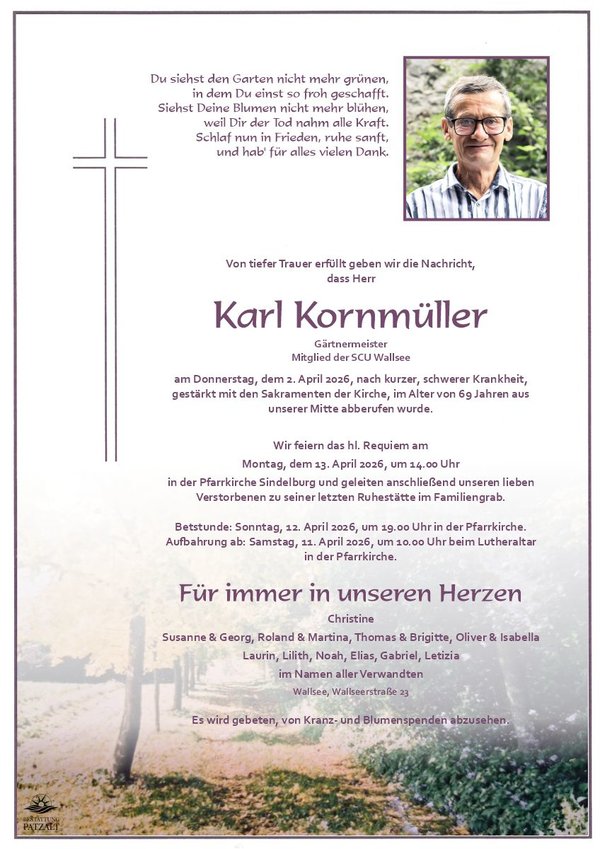 Du siehst den Garten nicht mehr grünen,
in dem Du einst so froh geschafft.
Siehst Deine Blumen nicht mehr blühen,
weil Dir der Tod nahm alle Kraft.
Schlaf nun in Frieden, ruhe sanft,
und hab' für alles vielen Dank.

Von tiefer Trauer erfüllt geben wir die Nachricht,
dass Herr

Karl Kornmüller

Gärtnermeister
Mitglied der SCU Wallsee

am Donnerstag, dem 2. April 2026, nach kurzer, schwerer Krankheit, gestärkt mit den Sakramenten der Kirche, im Alter von 69 Jahren aus unserer Mitte abberufen wurde.

Wir feiern das hl. Requiem am
Montag, dem 13. April 2026, um 14.00 Uhr
in der Pfarrkirche Sindelburg und geleiten anschließend unseren lieben Verstorbenen zu seiner letzten Ruhestätte im Familiengrab.

Betstunde: Sonntag, 12. April 2026, um 19.00 Uhr in der Pfarrkirche.
Aufbahrung ab: Samstag, 11. April 2026, um 10.00 Uhr beim Lutheraltar in der Pfarrkirche.

Für immer in unseren Herzen

Christine
Susanne & Georg, Roland & Martina, Thomas & Brigitte, Oliver & Isabella
Laurin, Lilith, Noah, Elias, Gabriel, Letizia
im Namen aller Verwandten
Wallsee, Wallseerstraße 23

Es wird gebeten, von Kranz- und Blumenspenden abzusehen.

BESTATTUNG
PATZALT